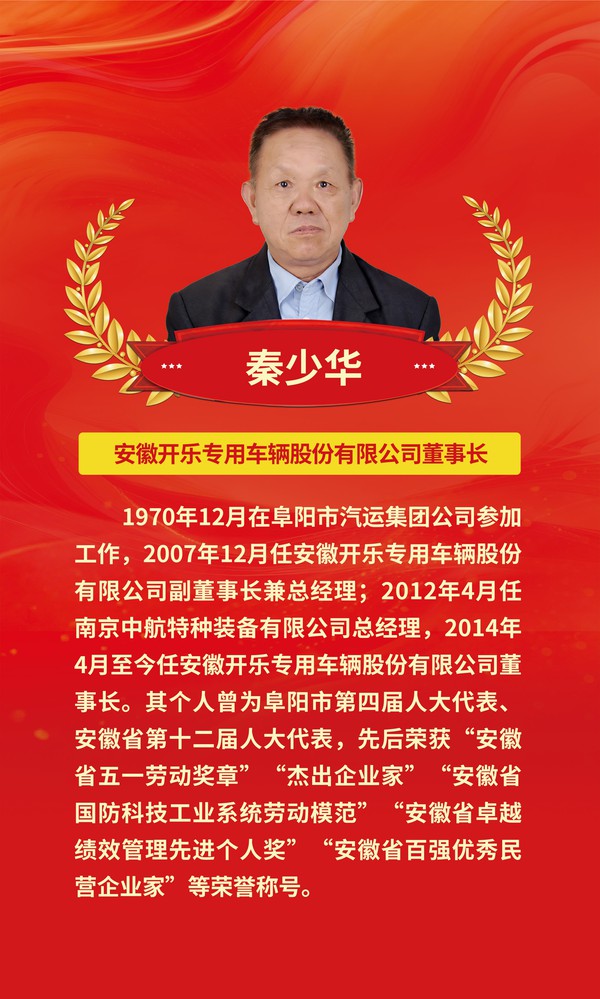 秦少华

安徽开乐专用车辆股份有限公司董事长

1970年12月在阜阳市汽运集团公司参加工作，2007年12月任安徽开乐专用车辆股份有限公司副董事长兼总经理；2012年4月任南京中航特种装备有限公司总经理，2014年4月至今任安徽开乐专用车辆股份有限公司董事长。其个人曾为阜阳市第四届人大代表、安徽省第十二届人大代表，先后荣获“安徽省五一劳动奖章”“杰出企业家”“安徽省国防科技工业系统劳动模范”“安徽省卓越绩效管理先进个人奖”“安徽省百强优秀民营企业家”等荣誉称号。